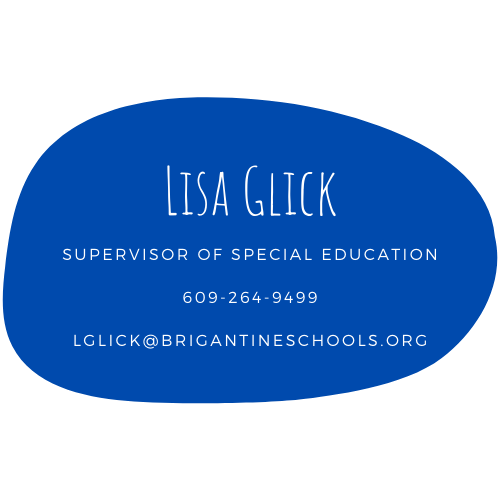 Lisa Glick

SUPERVISOR OF SPECIAL EDUCATION

609-264-9499

LGLICK@BRIGANTINESCHOOLS.ORG